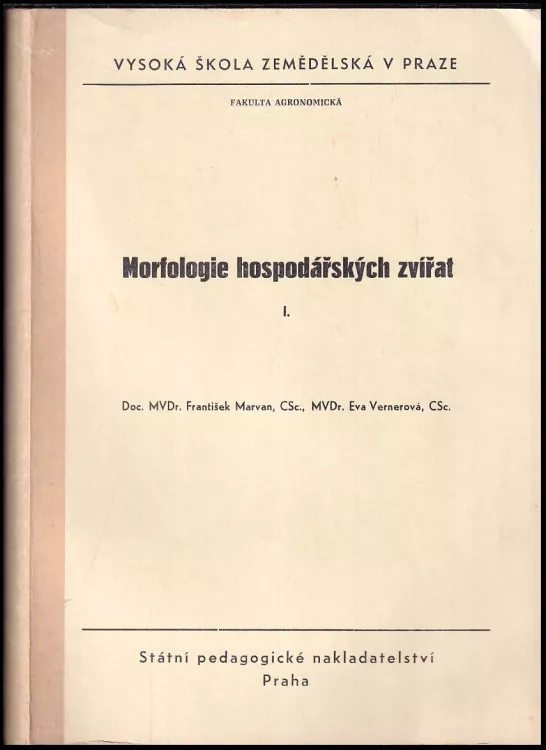 VYSOKÁ ŠKOLA ZEMĚDĚLSKÁ V PRAZE

FAKULTA AGRONOMICKÁ

Morfologie hospodářských zvířat

I.

Doc. MVDr. František Marvan, CSc., MVDr. Eva Vernerová, CSc.

Státní pedagogické nakladatelství
Praha